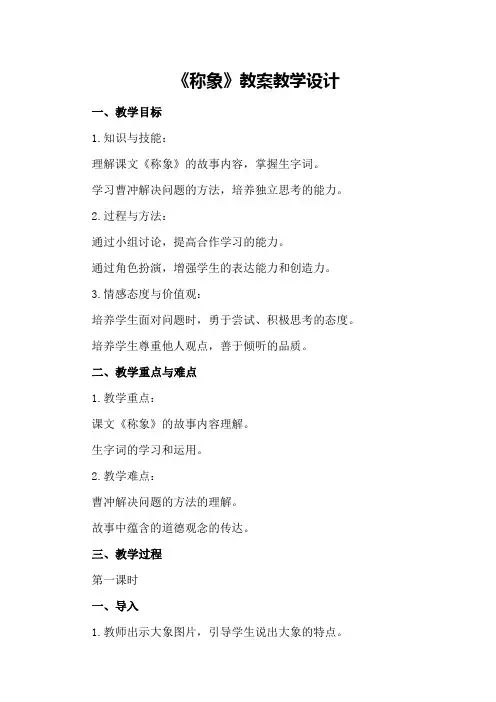 《称象》教案教学设计

一、教学目标

1.知识与技能：

理解课文《称象》的故事内容，掌握生字词。

学习曹冲解决问题的方法，培养独立思考的能力。

2.过程与方法：

通过小组讨论，提高合作学习的能力。

通过角色扮演，增强学生的表达能力和创造力。

3.情感态度与价值观：

培养学生面对问题时，勇于尝试、积极思考的态度。

培养学生尊重他人观点，善于倾听的品质。

二、教学重点与难点

1.教学重点：

课文《称象》的故事内容理解。

生字词的学习和运用。

2.教学难点：

曹冲解决问题的方法的理解。

故事中蕴含的道德观念的传达。

三、教学过程

第一课时

一、导入

1.教师出示大象图片，引导学生说出大象的特点。